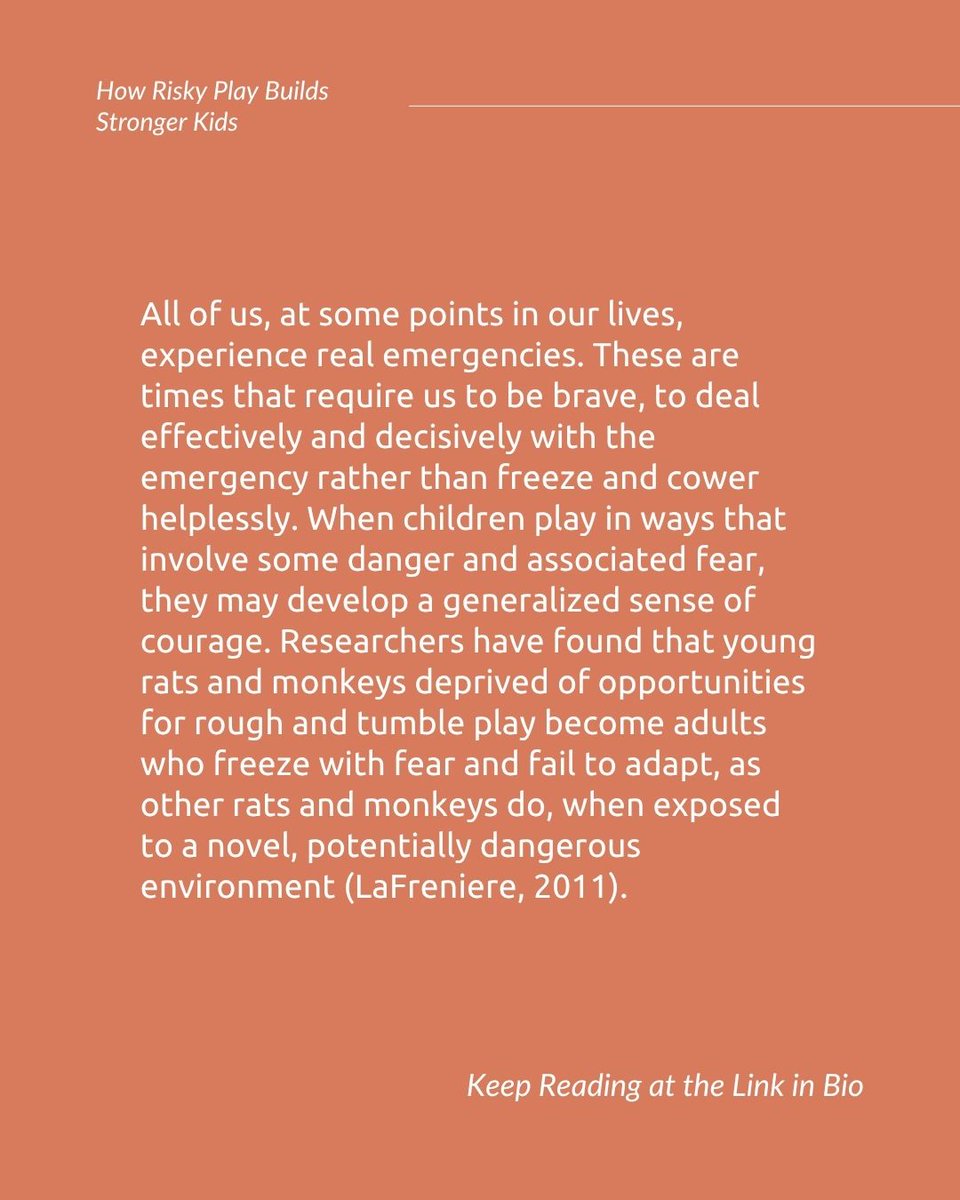 How Risky Play Builds Stronger Kids

All of us, at some points in our lives, experience real emergencies. These are times that require us to be brave, to deal effectively and decisively with the emergency rather than freeze and cower helplessly. When children play in ways that involve some danger and associated fear, they may develop a generalized sense of courage. Researchers have found that young rats and monkeys deprived of opportunities for rough and tumble play become adults who freeze with fear and fail to adapt, as other rats and monkeys do, when exposed to a novel, potentially dangerous environment (LaFreniere, 2011).

Keep Reading at the Link in Bio